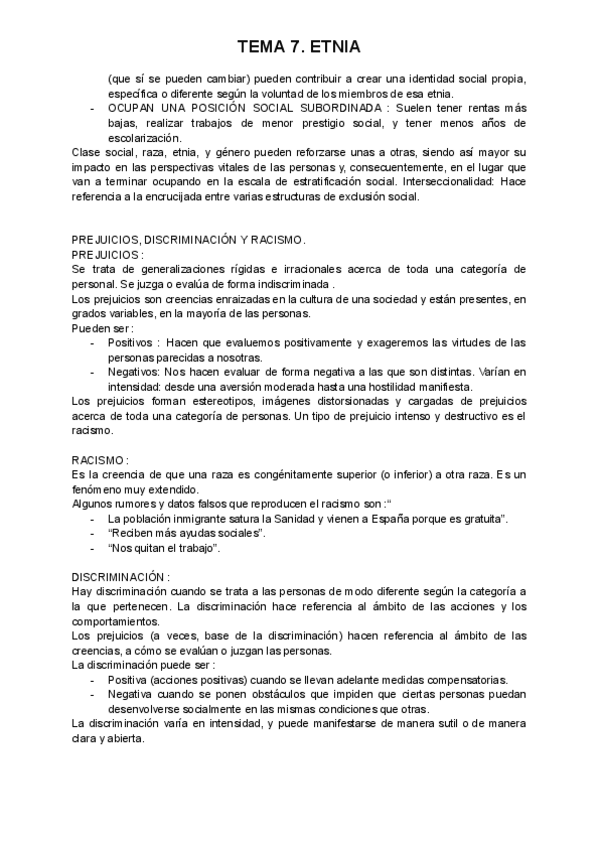 TEMA 7. ETNIA

(que sí se pueden cambiar) pueden contribuir a crear una identidad social propia, específica o diferente según la voluntad de los miembros de esa etnia.
- OCUPAN UNA POSICIÓN SOCIAL SUBORDINADA : Suelen tener rentas más bajas, realizar trabajos de menor prestigio social, y tener menos años de escolarización.

Clase social, raza, etnia, y género pueden reforzarse unas a otras, siendo así mayor su impacto en las perspectivas vitales de las personas y, consecuentemente, en el lugar que van a terminar ocupando en la escala de estratificación social. Interseccionalidad: Hace referencia a la encrucijada entre varias estructuras de exclusión social.

PREJUICIOS, DISCRIMINACIÓN Y RACISMO.
PREJUICIOS :
Se trata de generalizaciones rígidas e irracionales acerca de toda una categoría de personal. Se juzga o evalúa de forma indiscriminada .
Los prejuicios son creencias enraizadas en la cultura de una sociedad y están presentes, en grados variables, en la mayoría de las personas.
Pueden ser :
- Positivos : Hacen que evaluemos positivamente y exageremos las virtudes de las personas parecidas a nosotras.
- Negativos: Nos hacen evaluar de forma negativa a las que son distintas. Varían en intensidad: desde una aversión moderada hasta una hostilidad manifiesta.

Los prejuicios forman estereotipos, imágenes distorsionadas y cargadas de prejuicios acerca de toda una categoría de personas. Un tipo de prejuicio intenso y destructivo es el racismo.

RACISMO :
Es la creencia de que una raza es congénitamente superior (o inferior) a otra raza. Es un fenómeno muy extendido.
Algunos rumores y datos falsos que reproducen el racismo son :“
- La población inmigrante satura la Sanidad y vienen a España porque es gratuita”.
- “Reciben más ayudas sociales”.
- “Nos quitan el trabajo”.

DISCRIMINACIÓN :
Hay discriminación cuando se trata a las personas de modo diferente según la categoría a la que pertenecen. La discriminación hace referencia al ámbito de las acciones y los comportamientos.
Los prejuicios (a veces, base de la discriminación) hacen referencia al ámbito de las creencias, a cómo se evalúan o juzgan las personas.
La discriminación puede ser :
- Positiva (acciones positivas) cuando se llevan adelante medidas compensatorias.
- Negativa cuando se ponen obstáculos que impiden que ciertas personas puedan desenvolverse socialmente en las mismas condiciones que otras.

La discriminación varía en intensidad, y puede manifestarse de manera sutil o de manera clara y abierta.